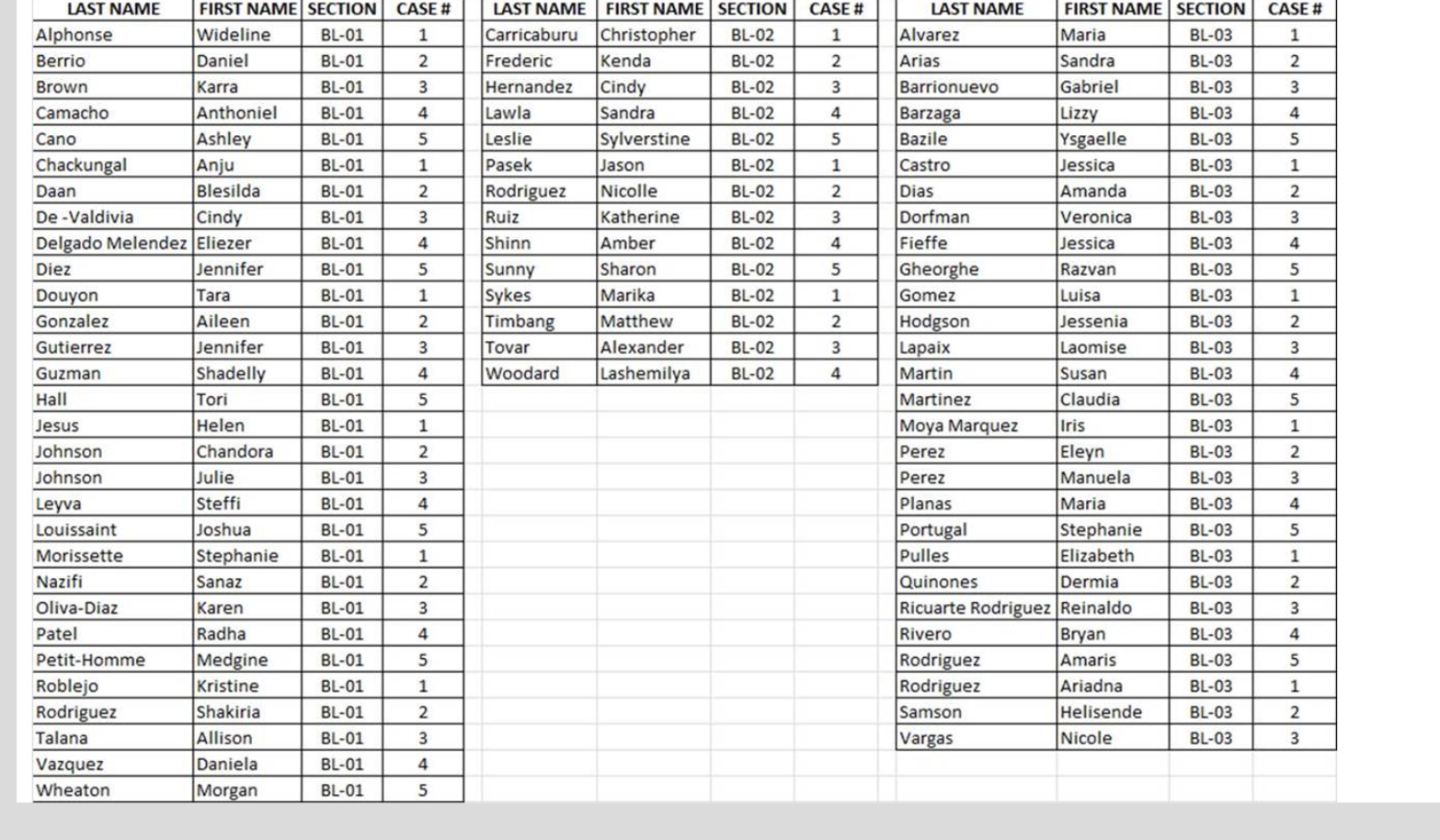 | LAST NAME | FIRST NAME | SECTION | CASE # |
|---|---|---|---|
| Alphonse | Wideline | BL-01 | 1 |
| Berrio | Daniel | BL-01 | 2 |
| Brown | Karra | BL-01 | 3 |
| Camacho | Anthoniel | BL-01 | 4 |
| Cano | Ashley | BL-01 | 5 |
| Chackungal | Anju | BL-01 | 1 |
| Daan | Blesilda | BL-01 | 2 |
| De -Valdivia | Cindy | BL-01 | 3 |
| Delgado Melendez | Eliezer | BL-01 | 4 |
| Diez | Jennifer | BL-01 | 5 |
| Douyon | Tara | BL-01 | 1 |
| Gonzalez | Aileen | BL-01 | 2 |
| Gutierrez | Jennifer | BL-01 | 3 |
| Guzman | Shadelly | BL-01 | 4 |
| Hall | Tori | BL-01 | 5 |
| Jesus | Helen | BL-01 | 1 |
| Johnson | Chandora | BL-01 | 2 |
| Johnson | Julie | BL-01 | 3 |
| Leyva | Steffi | BL-01 | 4 |
| Louissaint | Joshua | BL-01 | 5 |
| Morissette | Stephanie | BL-01 | 1 |
| Nazifi | Sanaz | BL-01 | 2 |
| Oliva-Diaz | Karen | BL-01 | 3 |
| Patel | Radha | BL-01 | 4 |
| Petit-Homme | Medgine | BL-01 | 5 |
| Roblejo | Kristine | BL-01 | 1 |
| Rodriguez | Shakiria | BL-01 | 2 |
| Talana | Allison | BL-01 | 3 |
| Vazquez | Daniela | BL-01 | 4 |
| Wheaton | Morgan | BL-01 | 5 |

| LAST NAME | FIRST NAME | SECTION | CASE # |
|---|---|---|---|
| Carricaburu | Christopher | BL-02 | 1 |
| Frederic | Kenda | BL-02 | 2 |
| Hernandez | Cindy | BL-02 | 3 |
| Lawla | Sandra | BL-02 | 4 |
| Leslie | Sylverstine | BL-02 | 5 |
| Pasek | Jason | BL-02 | 1 |
| Rodriguez | Nicolle | BL-02 | 2 |
| Ruiz | Katherine | BL-02 | 3 |
| Shinn | Amber | BL-02 | 4 |
| Sunny | Sharon | BL-02 | 5 |
| Sykes | Marika | BL-02 | 1 |
| Timbang | Matthew | BL-02 | 2 |
| Tovar | Alexander | BL-02 | 3 |
| Woodard | Lashemilya | BL-02 | 4 |

| LAST NAME | FIRST NAME | SECTION | CASE # |
|---|---|---|---|
| Alvarez | Maria | BL-03 | 1 |
| Arias | Sandra | BL-03 | 2 |
| Barrionuevo | Gabriel | BL-03 | 3 |
| Barzaga | Lizzy | BL-03 | 4 |
| Bazile | Ysgaelle | BL-03 | 5 |
| Castro | Jessica | BL-03 | 1 |
| Dias | Amanda | BL-03 | 2 |
| Dorfman | Veronica | BL-03 | 3 |
| Fieffe | Jessica | BL-03 | 4 |
| Gheorghe | Razvan | BL-03 | 5 |
| Gomez | Luisa | BL-03 | 1 |
| Hodgson | Jessenia | BL-03 | 2 |
| Lapaix | Laomise | BL-03 | 3 |
| Martin | Susan | BL-03 | 4 |
| Martinez | Claudia | BL-03 | 5 |
| Moya Marquez | Iris | BL-03 | 1 |
| Perez | Eleyn | BL-03 | 2 |
| Perez | Manuela | BL-03 | 3 |
| Planas | Maria | BL-03 | 4 |
| Portugal | Stephanie | BL-03 | 5 |
| Pulles | Elizabeth | BL-03 | 1 |
| Quinones | Dermia | BL-03 | 2 |
| Ricuarte Rodriguez | Reinaldo | BL-03 | 3 |
| Rivero | Bryan | BL-03 | 4 |
| Rodriguez | Amaris | BL-03 | 5 |
| Rodriguez | Ariadna | BL-03 | 1 |
| Samson | Helisende | BL-03 | 2 |
| Vargas | Nicole | BL-03 | 3 |